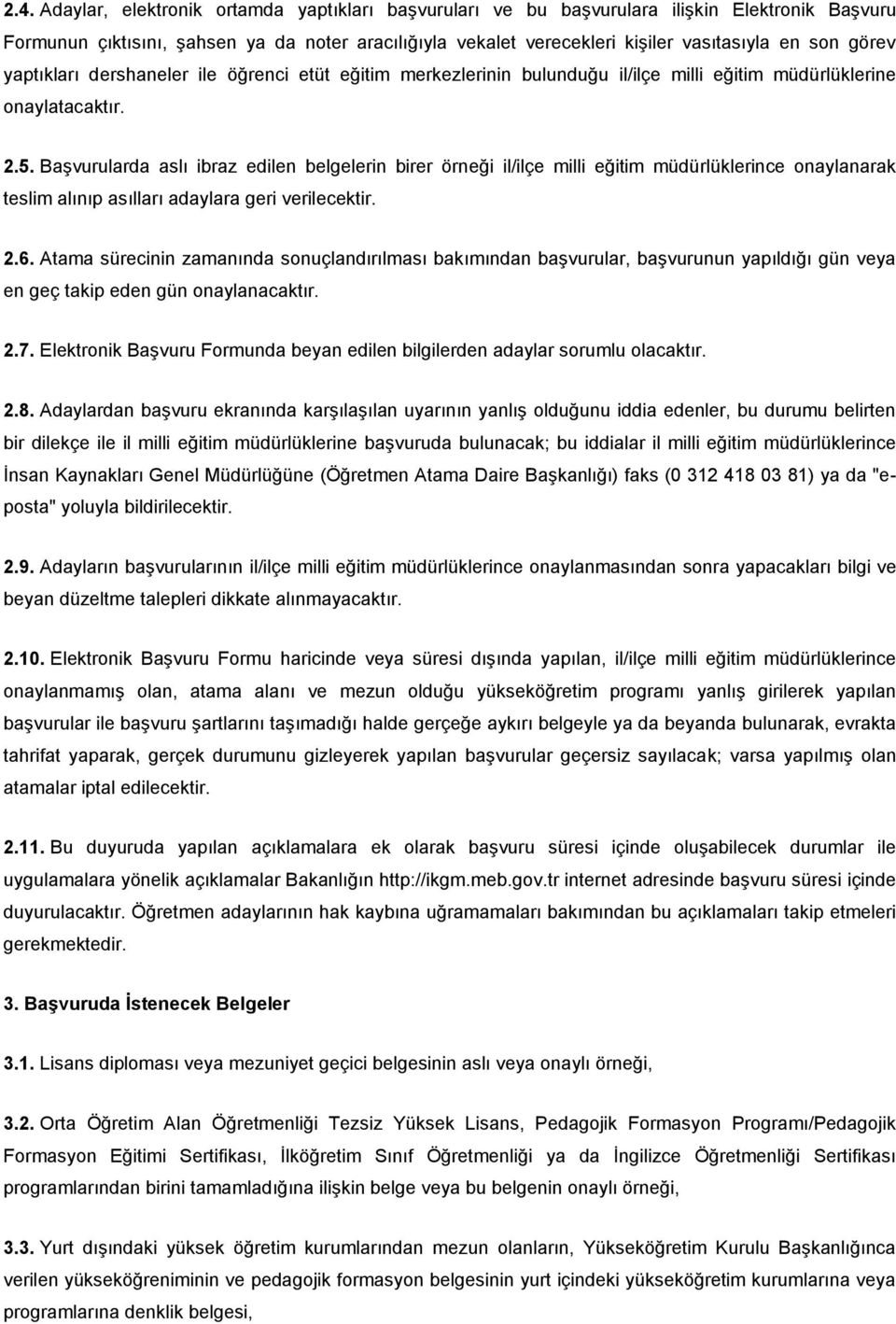 2.4. Adaylar, elektronik ortamda yaptıkları başvuruları ve bu başvurulara ilişkin Elektronik Başvuru Formunun çıktısını, şahsen ya da noter aracılığıyla vekalet verecekleri kişiler vasıtasıyla en son görev yaptıkları dershaneler ile öğrenci etüt eğitim merkezlerinin bulunduğu il/ilçe milli eğitim müdürlüklerine onaylatacaktır.

2.5. Başvurularda aslı ibraz edilen belgelerin birer örneği il/ilçe milli eğitim müdürlüklerince onaylanarak teslim alınıp asılları adaylara geri verilecektir.

2.6. Atama sürecinin zamanında sonuçlandırılması bakımından başvurular, başvurunun yapıldığı gün veya en geç takip eden gün onaylanacaktır.

2.7. Elektronik Başvuru Formunda beyan edilen bilgilerden adaylar sorumlu olacaktır.

2.8. Adaylardan başvuru ekranında karşılaşılan uyarının yanlış olduğunu iddia edenler, bu durumu belirten bir dilekçe ile il milli eğitim müdürlüklerine başvuruda bulunacak; bu iddialar il milli eğitim müdürlüklerince İnsan Kaynakları Genel Müdürlüğüne (Öğretmen Atama Daire Başkanlığı) faks (0 312 418 03 81) ya da "e-posta" yoluyla bildirilecektir.

2.9. Adayların başvurularının il/ilçe milli eğitim müdürlüklerince onaylanmasından sonra yapacakları bilgi ve beyan düzeltme talepleri dikkate alınmayacaktır.

2.10. Elektronik Başvuru Formu haricinde veya süresi dışında yapılan, il/ilçe milli eğitim müdürlüklerince onaylanmamış olan, atama alanı ve mezun olduğu yükseköğretim programı yanlış girilerek yapılan başvurular ile başvuru şartlarını taşımadığı halde gerçeğe aykırı belgeyle ya da beyanda bulunarak, evrakta tahrifat yaparak, gerçek durumunu gizleyerek yapılan başvurular geçersiz sayılacak; varsa yapılmış olan atamalar iptal edilecektir.

2.11. Bu duyuruda yapılan açıklamalara ek olarak başvuru süresi içinde oluşabilecek durumlar ile uygulamalara yönelik açıklamalar Bakanlığın http://ikgm.meb.gov.tr internet adresinde başvuru süresi içinde duyurulacaktır. Öğretmen adaylarının hak kaybına uğramamaları bakımından bu açıklamaları takip etmeleri gerekmektedir.

3. Başvuruda İstenecek Belgeler

3.1. Lisans diploması veya mezuniyet geçici belgesinin aslı veya onaylı örneği,

3.2. Orta Öğretim Alan Öğretmenliği Tezsiz Yüksek Lisans, Pedagojik Formasyon Programı/Pedagojik Formasyon Eğitimi Sertifikası, İlköğretim Sınıf Öğretmenliği ya da İngilizce Öğretmenliği Sertifikası programlarından birini tamamladığına ilişkin belge veya bu belgenin onaylı örneği,

3.3. Yurt dışındaki yüksek öğretim kurumlarından mezun olanların, Yükseköğretim Kurulu Başkanlığınca verilen yükseköğreniminin ve pedagojik formasyon belgesinin yurt içindeki yükseköğretim kurumlarına veya programlarına denklik belgesi,